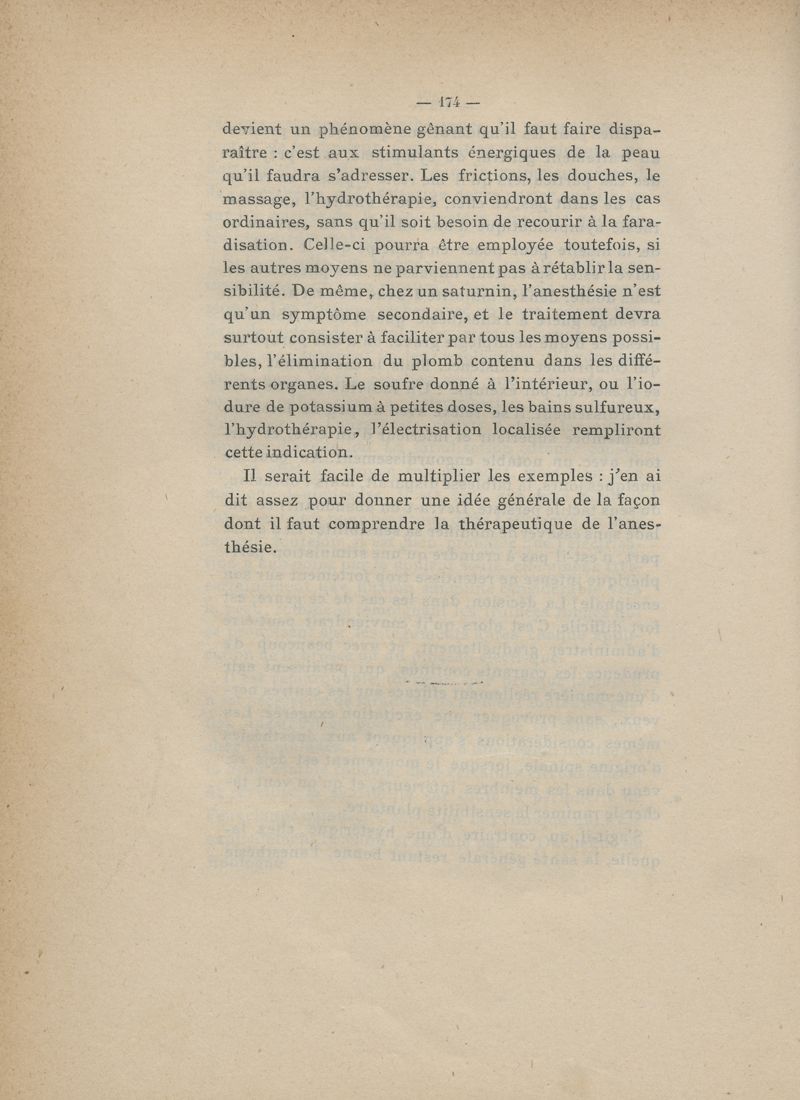 — 174 —

devient un phénomène gênant qu'il faut faire disparaître : c'est aux stimulants énergiques de la peau qu'il faudra s'adresser. Les frictions, les douches, le massage, l'hydrothérapie, conviendront dans les cas ordinaires, sans qu'il soit besoin de recourir à la faradisation. Celle-ci pourra être employée toutefois, si les autres moyens ne parviennent pas à rétablir la sensibilité. De même, chez un saturnin, l'anesthésie n'est qu'un symptôme secondaire, et le traitement devra surtout consister à faciliter par tous les moyens possibles, l'élimination du plomb contenu dans les différents organes. Le soufre donné à l'intérieur, ou l'iodure de potassium à petites doses, les bains sulfureux, l'hydrothérapie, l'électrisation localisée rempliront cette indication.

Il serait facile de multiplier les exemples : j'en ai dit assez pour donner une idée générale de la façon dont il faut comprendre la thérapeutique de l'anesthésie.